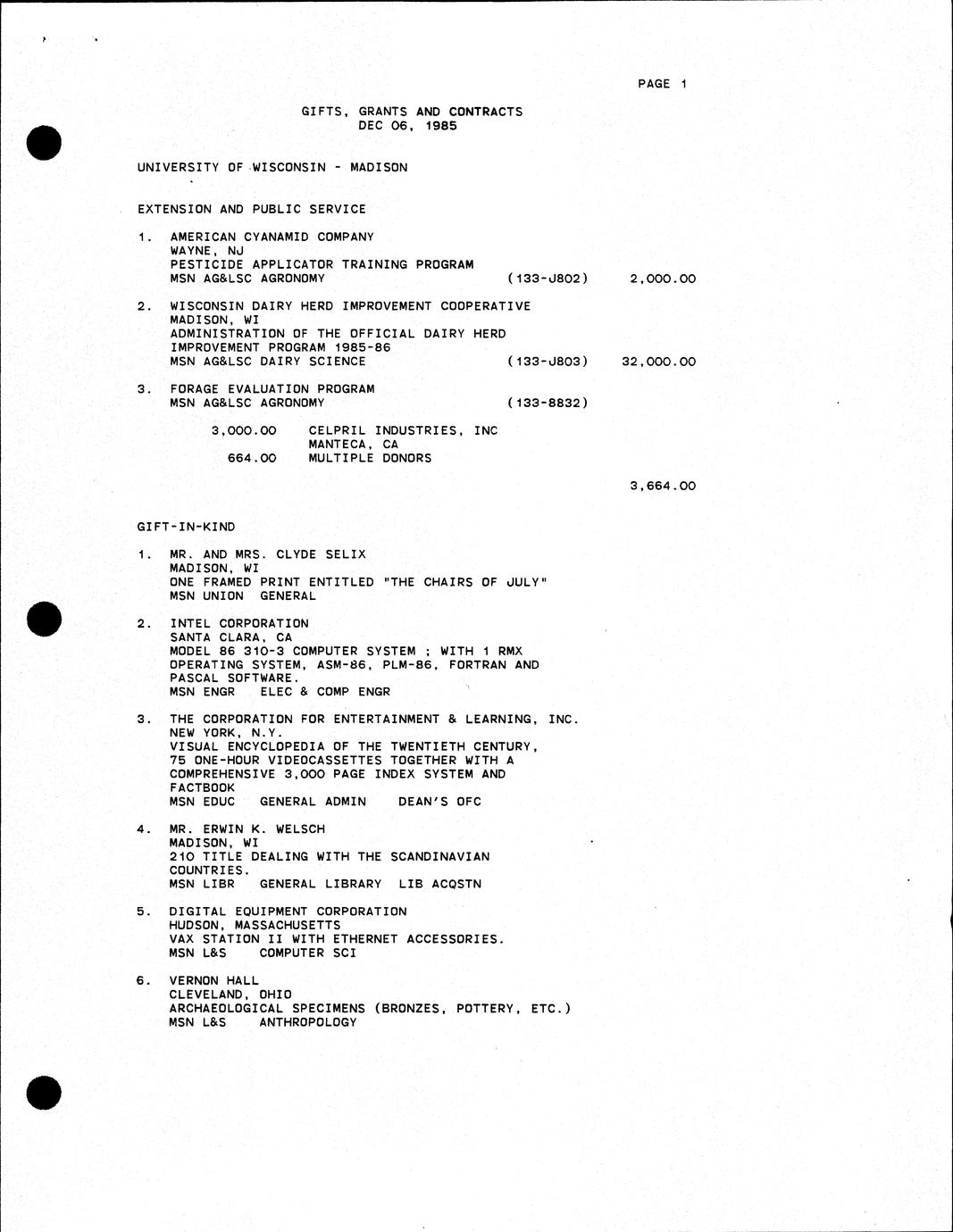 PAGE 1

GIFTS, GRANTS AND CONTRACTS
DEC 06, 1985

UNIVERSITY OF WISCONSIN - MADISON

EXTENSION AND PUBLIC SERVICE

1. AMERICAN CYANAMID COMPANY
WAYNE, NJ
PESTICIDE APPLICATOR TRAINING PROGRAM
MSN AG&LSC AGRONOMY (133-J802) 2,000.00

2. WISCONSIN DAIRY HERD IMPROVEMENT COOPERATIVE
MADISON, WI
ADMINISTRATION OF THE OFFICIAL DAIRY HERD IMPROVEMENT PROGRAM 1985-86
MSN AG&LSC DAIRY SCIENCE (133-J803) 32,000.00

3. FORAGE EVALUATION PROGRAM
MSN AG&LSC AGRONOMY (133-8832)

3,000.00 CELPRIL INDUSTRIES, INC
MANTECA, CA
664.00 MULTIPLE DONORS

3,664.00

GIFT-IN-KIND

1. MR. AND MRS. CLYDE SELIX
MADISON, WI
ONE FRAMED PRINT ENTITLED "THE CHAIRS OF JULY"
MSN UNION GENERAL

2. INTEL CORPORATION
SANTA CLARA, CA
MODEL 86 310-3 COMPUTER SYSTEM ; WITH 1 RMX OPERATING SYSTEM, ASM-86, PLM-86, FORTRAN AND PASCAL SOFTWARE.
MSN ENGR ELEC & COMP ENGR

3. THE CORPORATION FOR ENTERTAINMENT & LEARNING, INC.
NEW YORK, N.Y.
VISUAL ENCYCLOPEDIA OF THE TWENTIETH CENTURY, 75 ONE-HOUR VIDEOCASSETTES TOGETHER WITH A COMPREHENSIVE 3,000 PAGE INDEX SYSTEM AND FACTBOOK
MSN EDUC GENERAL ADMIN DEAN'S OFC

4. MR. ERWIN K. WELSCH
MADISON, WI
210 TITLE DEALING WITH THE SCANDINAVIAN COUNTRIES.
MSN LIBR GENERAL LIBRARY LIB ACQSTN

5. DIGITAL EQUIPMENT CORPORATION
HUDSON, MASSACHUSETTS
VAX STATION II WITH ETHERNET ACCESSORIES.
MSN L&S COMPUTER SCI

6. VERNON HALL
CLEVELAND, OHIO
ARCHAEOLOGICAL SPECIMENS (BRONZES, POTTERY, ETC.)
MSN L&S ANTHROPOLOGY